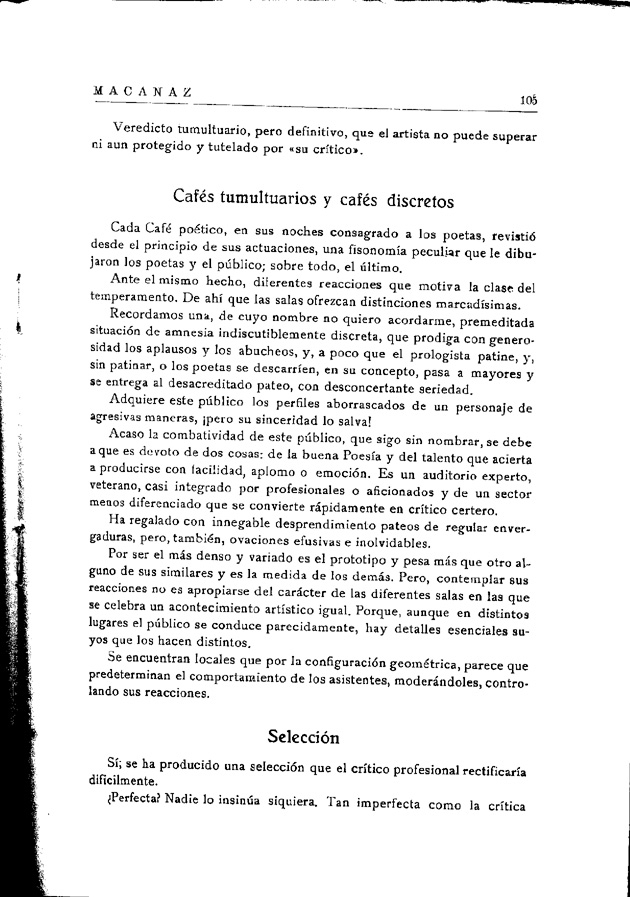 MACANAZ 105

Veredicto tumultuario, pero definitivo, que el artista no puede superar ni aun protegido y tutelado por «su crítico».

Cafés tumultuarios y cafés discretos

Cada Café poético, en sus noches consagrado a los poetas, revistió desde el principio de sus actuaciones, una fisonomía peculiar que le dibujaron los poetas y el público; sobre todo, el último.

Ante el mismo hecho, diferentes reacciones que motiva la clase del temperamento. De ahí que las salas ofrezcan distinciones marcadísimas.

Recordamos una, de cuyo nombre no quiero acordarme, premeditada situación de amnesia indiscutiblemente discreta, que prodiga con generosidad los aplausos y los abucheos, y, a poco que el prologista patine, y, sin patinar, o los poetas se descarríen, en su concepto, pasa a mayores y se entrega al desacreditado pateo, con desconcertante seriedad.

Adquiere este público los perfiles aborrascados de un personaje de agresivas maneras, ¡pero su sinceridad lo salva!

Acaso la combatividad de este público, que sigo sin nombrar, se debe a que es devoto de dos cosas: de la buena Poesía y del talento que acierta a producirse con facilidad, aplomo o emoción. Es un auditorio experto, veterano, casi integrado por profesionales o aficionados y de un sector menos diferenciado que se convierte rápidamente en crítico certero.

Ha regalado con innegable desprendimiento pateos de regular envergaduras, pero, también, ovaciones efusivas e inolvidables.

Por ser el más denso y variado es el prototipo y pesa más que otro alguno de sus similares y es la medida de los demás. Pero, contemplar sus reacciones no es apropiarse del carácter de las diferentes salas en las que se celebra un acontecimiento artístico igual. Porque, aunque en distintos lugares el público se conduce parecidamente, hay detalles esenciales suyos que los hacen distintos.

Se encuentran locales que por la configuración geométrica, parece que predeterminan el comportamiento de los asistentes, moderándoles, controlando sus reacciones.

Selección

Sí; se ha producido una selección que el crítico profesional rectificaría difícilmente.

¿Perfecta? Nadie lo insinúa siquiera. Tan imperfecta como la crítica